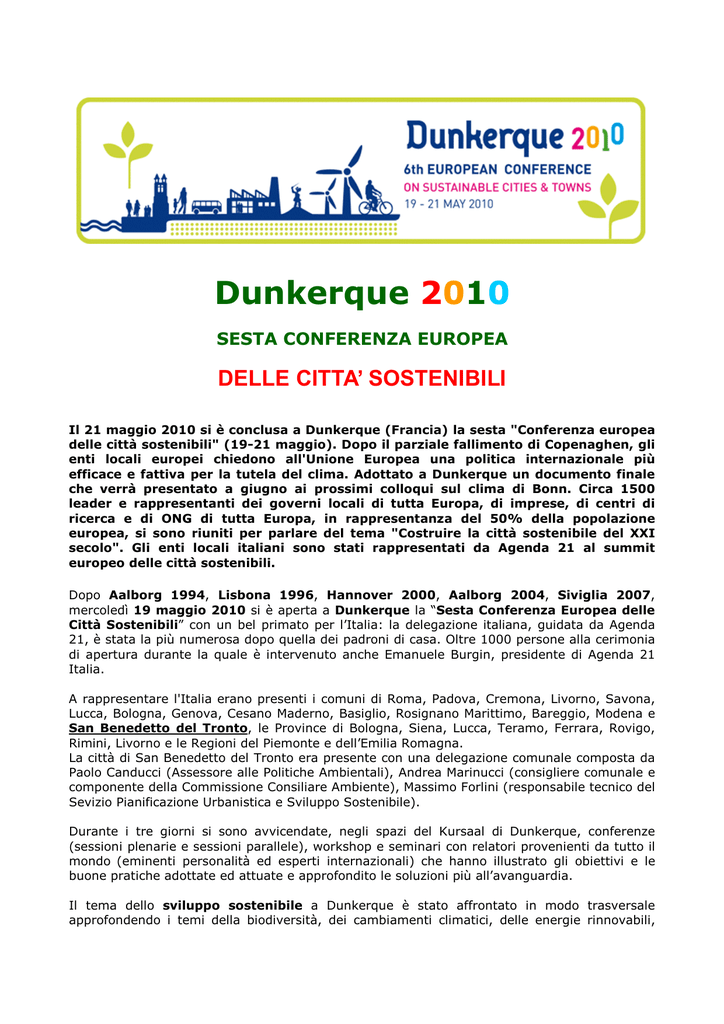 Dunkerque 2010
6th EUROPEAN CONFERENCE
ON SUSTAINABLE CITIES & TOWNS
19 - 21 MAY 2010

Dunkerque 2010

SESTA CONFERENZA EUROPEA

DELLE CITTA' SOSTENIBILI

Il 21 maggio 2010 si è conclusa a Dunkerque (Francia) la sesta "Conferenza europea delle città sostenibili" (19-21 maggio). Dopo il parziale fallimento di Copenaghen, gli enti locali europei chiedono all'Unione Europea una politica internazionale più efficace e fattiva per la tutela del clima. Adottato a Dunkerque un documento finale che verrà presentato a giugno ai prossimi colloqui sul clima di Bonn. Circa 1500 leader e rappresentanti dei governi locali di tutta Europa, di imprese, di centri di ricerca e di ONG di tutta Europa, in rappresentanza del 50% della popolazione europea, si sono riuniti per parlare del tema "Costruire la città sostenibile del XXI secolo". Gli enti locali italiani sono stati rappresentati da Agenda 21 al summit europeo delle città sostenibili.

Dopo Aalborg 1994, Lisbona 1996, Hannover 2000, Aalborg 2004, Siviglia 2007, mercoledì 19 maggio 2010 si è aperta a Dunkerque la "Sesta Conferenza Europea delle Città Sostenibili" con un bel primato per l'Italia: la delegazione italiana, guidata da Agenda 21, è stata la più numerosa dopo quella dei padroni di casa. Oltre 1000 persone alla cerimonia di apertura durante la quale è intervenuto anche Emanuele Burgin, presidente di Agenda 21 Italia.

A rappresentare l'Italia erano presenti i comuni di Roma, Padova, Cremona, Livorno, Savona, Lucca, Bologna, Genova, Cesano Maderno, Basiglio, Rosignano Marittimo, Bareggio, Modena e San Benedetto del Tronto, le Province di Bologna, Siena, Lucca, Teramo, Ferrara, Rovigo, Rimini, Livorno e le Regioni del Piemonte e dell'Emilia Romagna.
La città di San Benedetto del Tronto era presente con una delegazione comunale composta da Paolo Canducci (Assessore alle Politiche Ambientali), Andrea Marinucci (consigliere comunale e componente della Commissione Consiliare Ambiente), Massimo Forlini (responsabile tecnico del Sevizio Pianificazione Urbanistica e Sviluppo Sostenibile).

Durante i tre giorni si sono avvicendate, negli spazi del Kursaal di Dunkerque, conferenze (sessioni plenarie e sessioni parallele), workshop e seminari con relatori provenienti da tutto il mondo (eminenti personalità ed esperti internazionali) che hanno illustrato gli obiettivi e le buone pratiche adottate ed attuate e approfondito le soluzioni più all'avanguardia.

Il tema dello sviluppo sostenibile a Dunkerque è stato affrontato in modo trasversale approfondendo i temi della biodiversità, dei cambiamenti climatici, delle energie rinnovabili,